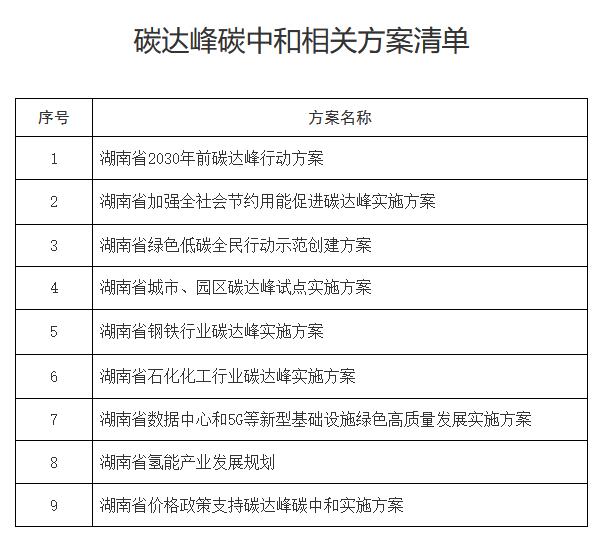 碳达峰碳中和相关方案清单

| 序号 | 方案名称 |
|---|---|
| 1 | 湖南省2030年前碳达峰行动方案 |
| 2 | 湖南省加强全社会节约用能促进碳达峰实施方案 |
| 3 | 湖南省绿色低碳全民行动示范创建方案 |
| 4 | 湖南省城市、园区碳达峰试点实施方案 |
| 5 | 湖南省钢铁行业碳达峰实施方案 |
| 6 | 湖南省石化化工行业碳达峰实施方案 |
| 7 | 湖南省数据中心和5G等新型基础设施绿色高质量发展实施方案 |
| 8 | 湖南省氢能产业发展规划 |
| 9 | 湖南省价格政策支持碳达峰碳中和实施方案 |